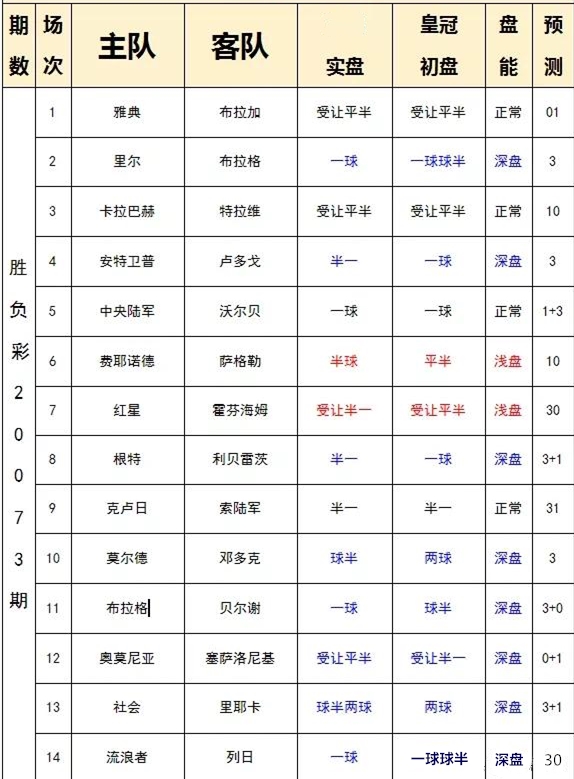 | 期数 | 场次 | 主队 | 客队 | 实盘 | 皇冠初盘 | 盘能 | 预测 |
|---|---|---|---|---|---|---|---|
| 胜负彩20073期 | 1 | 雅典 | 布拉加 | 受让平半 | 受让平半 | 正常 | 01 |
| | 2 | 里尔 | 布拉格 | 一球 | 一球球半 | 深盘 | 3 |
| | 3 | 卡拉巴赫 | 特拉维 | 受让平半 | 受让平半 | 正常 | 10 |
| | 4 | 安特卫普 | 卢多戈 | 半一 | 一球 | 深盘 | 3 |
| | 5 | 中央陆军 | 沃尔贝 | 一球 | 一球 | 正常 | 1+3 |
| | 6 | 费耶诺德 | 萨格勒 | 半球 | 平半 | 浅盘 | 10 |
| | 7 | 红星 | 霍芬海姆 | 受让半一 | 受让平半 | 浅盘 | 30 |
| | 8 | 根特 | 利贝雷茨 | 半一 | 一球 | 深盘 | 3+1 |
| | 9 | 克卢日 | 索陆军 | 半一 | 半一 | 正常 | 31 |
| | 10 | 莫尔德 | 邓多克 | 球半 | 两球 | 深盘 | 3 |
| | 11 | 布拉格 | 贝尔谢 | 一球 | 球半 | 深盘 | 3+0 |
| | 12 | 奥莫尼亚 | 塞萨洛尼基 | 受让平半 | 受让半一 | 深盘 | 0+1 |
| | 13 | 社会 | 里耶卡 | 球半两球 | 两球 | 深盘 | 3+1 |
| | 14 | 流浪者 | 列日 | 一球 | 一球球半 | 深盘 | 30 |